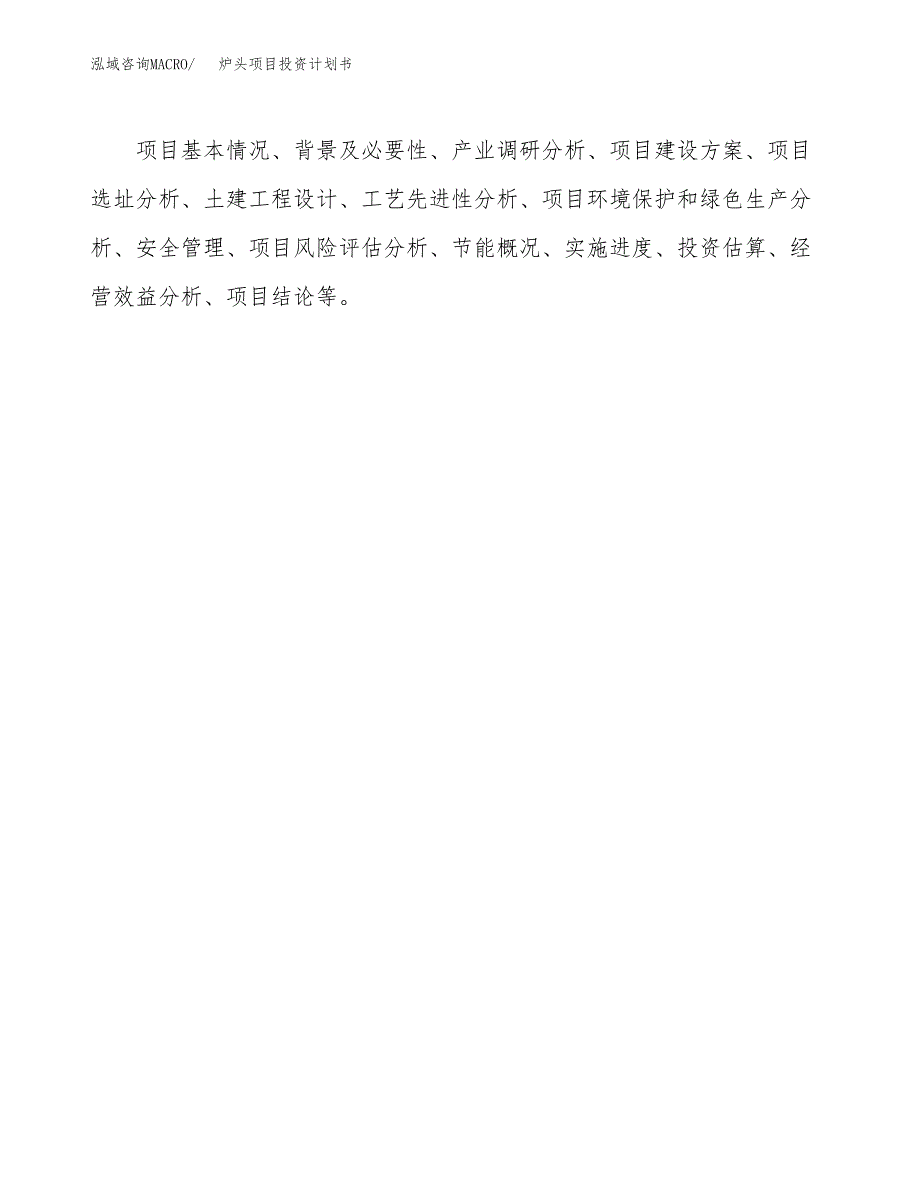 泓域咨询MACRO/ 炉头项目投资计划书

项目基本情况、背景及必要性、产业调研分析、项目建设方案、项目选址分析、土建工程设计、工艺先进性分析、项目环境保护和绿色生产分析、安全管理、项目风险评估分析、节能概况、实施进度、投资估算、经营效益分析、项目结论等。